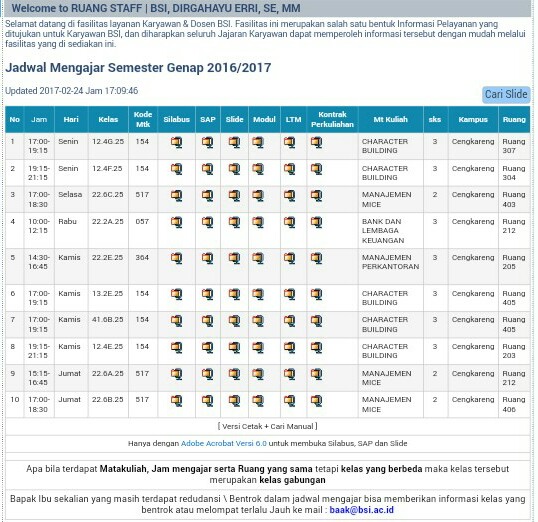 Welcome to RUANG STAFF | BSI, DIRGAHAYU ERRI, SE, MM

Selamat datang di fasilitas layanan Karyawan & Dosen BSI. Fasilitas ini merupakan salah satu bentuk Informasi Pelayanan yang ditujukan untuk Karyawan BSI, dan diharapkan seluruh Jajaran Karyawan dapat memperoleh informasi tersebut dengan mudah melalui fasilitas yang di sediakan ini.

Jadwal Mengajar Semester Genap 2016/2017

Updated 2017-02-24 Jam 17:09:46

Cari Slide

| No | Jam | Hari | Kelas | Kode Mtk | Silabus | SAP | Slide | Modul | LTM | Kontrak Perkuliahan | Mt Kuliah | sks | Kampus | Ruang |
|---|---|---|---|---|---|---|---|---|---|---|---|---|---|---|
| 1 | 17:00-19:15 | Senin | 12.4G.25 | 154 | | | | | | | CHARACTER BUILDING | 3 | Cengkareng | Ruang 307 |
| 2 | 19:15-21:15 | Senin | 12.4F.25 | 154 | | | | | | | CHARACTER BUILDING | 3 | Cengkareng | Ruang 304 |
| 3 | 17:00-18:30 | Selasa | 22.6C.25 | 517 | | | | | | | MANAJEMEN MICE | 2 | Cengkareng | Ruang 403 |
| 4 | 10:00-12:15 | Rabu | 22.2A.25 | 057 | | | | | | | BANK DAN LEMBAGA KEUANGAN | 3 | Cengkareng | Ruang 212 |
| 5 | 14:30-16:45 | Kamis | 22.2E.25 | 364 | | | | | | | MANAJEMEN PERKANTORAN | 3 | Cengkareng | Ruang 205 |
| 6 | 17:00-19:15 | Kamis | 13.2E.25 | 154 | | | | | | | CHARACTER BUILDING | 3 | Cengkareng | Ruang 405 |
| 7 | 17:00-19:15 | Kamis | 41.6B.25 | 154 | | | | | | | CHARACTER BUILDING | 3 | Cengkareng | Ruang 405 |
| 8 | 19:15-21:15 | Kamis | 12.4E.25 | 154 | | | | | | | CHARACTER BUILDING | 3 | Cengkareng | Ruang 203 |
| 9 | 15:15-16:45 | Jumat | 22.6A.25 | 517 | | | | | | | MANAJEMEN MICE | 2 | Cengkareng | Ruang 212 |
| 10 | 17:00-18:30 | Jumat | 22.6B.25 | 517 | | | | | | | MANAJEMEN MICE | 2 | Cengkareng | Ruang 406 |

[ Versi Cetak + Cari Manual ]

Hanya dengan Adobe Acrobat Versi 6.0 untuk membuka Silabus, SAP dan Slide

Apa bila terdapat Matakuliah, Jam mengajar serta Ruang yang sama tetapi kelas yang berbeda maka kelas tersebut merupakan kelas gabungan

Bapak Ibu sekalian yang masih terdapat redudansi \ Bentrok dalam jadwal mengajar bisa memberikan informasi kelas yang bentrok atau melompat terlalu Jauh ke mail : baak@bsi.ac.id